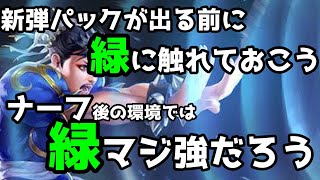 新弾パックが出る前に
緑に触れておこう
ナーフ後の環境では
緑マジ強だろう